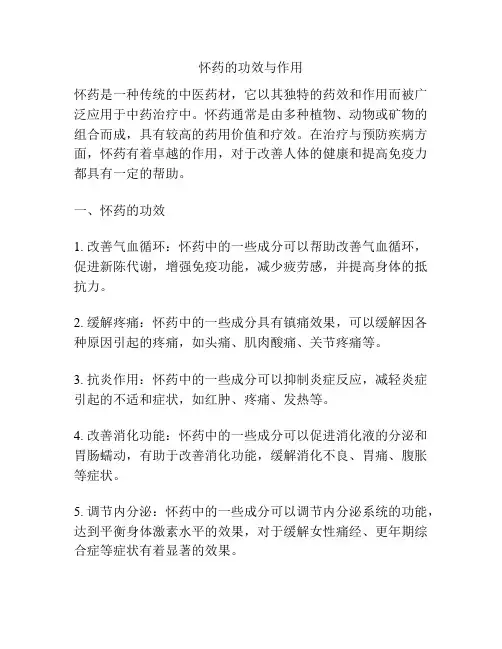 怀药的功效与作用

怀药是一种传统的中医药材，它以其独特的药效和作用而被广泛应用于中药治疗中。怀药通常是由多种植物、动物或矿物的组合而成，具有较高的药用价值和疗效。在治疗与预防疾病方面，怀药有着卓越的作用，对于改善人体的健康和提高免疫力都具有一定的帮助。

一、怀药的功效

1. 改善气血循环：怀药中的一些成分可以帮助改善气血循环，促进新陈代谢，增强免疫功能，减少疲劳感，并提高身体的抵抗力。

2. 缓解疼痛：怀药中的一些成分具有镇痛效果，可以缓解因各种原因引起的疼痛，如头痛、肌肉酸痛、关节疼痛等。

3. 抗炎作用：怀药中的一些成分可以抑制炎症反应，减轻炎症引起的不适和症状，如红肿、疼痛、发热等。

4. 改善消化功能：怀药中的一些成分可以促进消化液的分泌和胃肠蠕动，有助于改善消化功能，缓解消化不良、胃痛、腹胀等症状。

5. 调节内分泌：怀药中的一些成分可以调节内分泌系统的功能，达到平衡身体激素水平的效果，对于缓解女性痛经、更年期综合症等症状有着显著的效果。